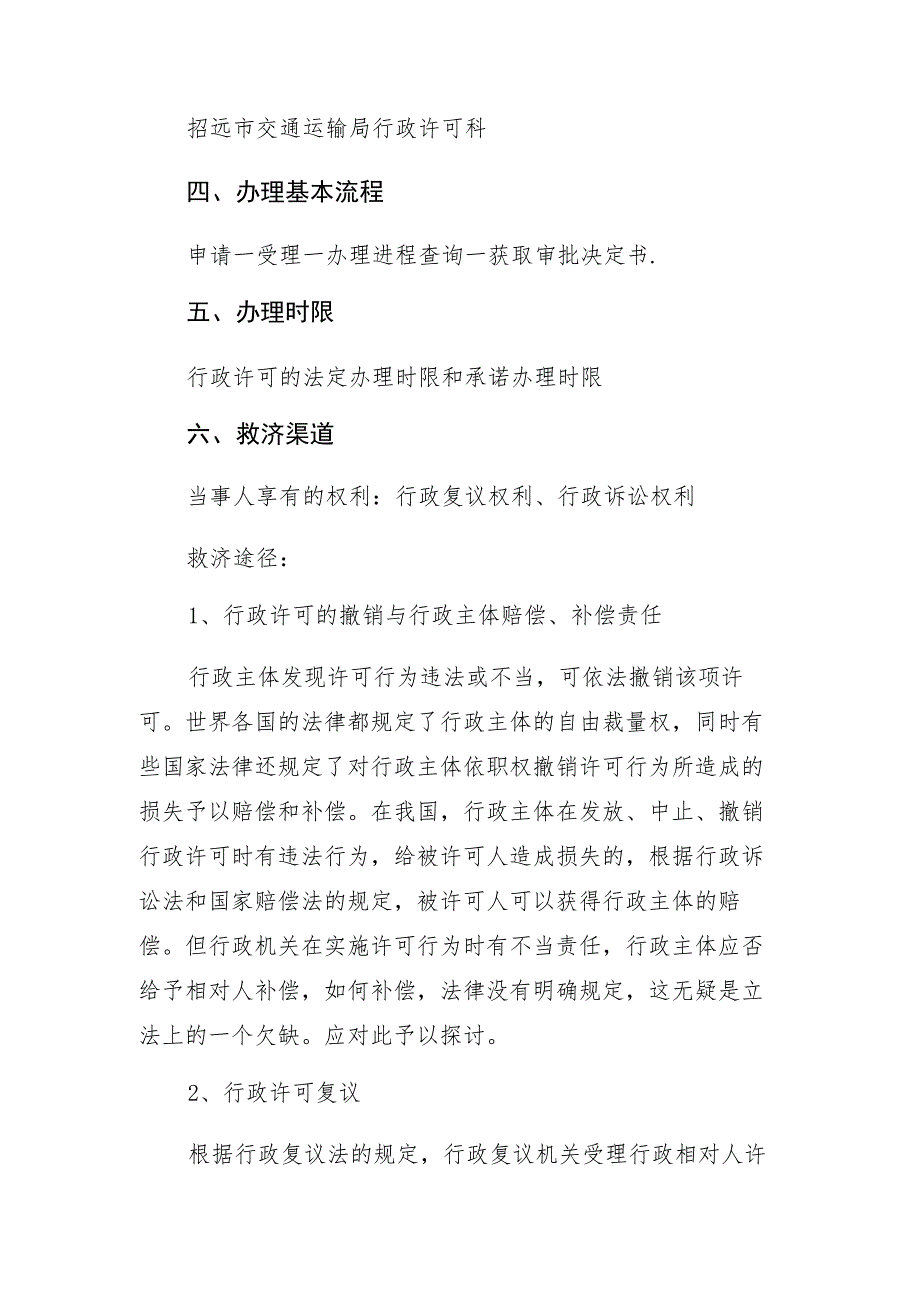 招远市交通运输局行政许可科

四、办理基本流程

申请一受理一办理进程查询一获取审批决定书.

五、办理时限

行政许可的法定办理时限和承诺办理时限

六、救济渠道

当事人享有的权利：行政复议权利、行政诉讼权利

救济途径：

1、行政许可的撤销与行政主体赔偿、补偿责任

行政主体发现许可行为违法或不当，可依法撤销该项许可。世界各国的法律都规定了行政主体的自由裁量权，同时有些国家法律还规定了对行政主体依职权撤销许可行为所造成的损失予以赔偿和补偿。在我国，行政主体在发放、中止、撤销行政许可时有违法行为，给被许可人造成损失的，根据行政诉讼法和国家赔偿法的规定，被许可人可以获得行政主体的赔偿。但行政机关在实施许可行为时有不当责任，行政主体应否给予相对人补偿，如何补偿，法律没有明确规定，这无疑是立法上的一个欠缺。应对此予以探讨。

2、行政许可复议

根据行政复议法的规定，行政复议机关受理行政相对人许